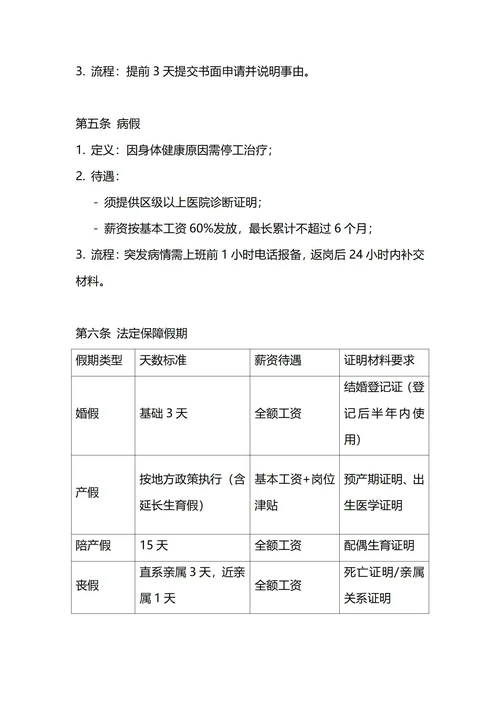 3. 流程：提前 3 天提交书面申请并说明事由。

第五条 病假

1. 定义：因身体健康原因需停工治疗；

2. 待遇：

- 须提供区级以上医院诊断证明；

- 薪资按基本工资 60%发放，最长累计不超过 6 个月；

3. 流程：突发病情需上班前 1 小时电话报备，返岗后 24 小时内补交材料。

第六条 法定保障假期

| 假期类型 | 天数标准 | 薪资待遇 | 证明材料要求 |
|---|---|---|---|
| 婚假 | 基础 3 天 | 全额工资 | 结婚登记证（登记后半年内使用） |
| 产假 | 按地方政策执行（含延长生育假） | 基本工资+岗位津贴 | 预产期证明、出生医学证明 |
| 陪产假 | 15 天 | 全额工资 | 配偶生育证明 |
| 丧假 | 直系亲属 3 天，近亲属 1 天 | 全额工资 | 死亡证明/亲属关系证明 |